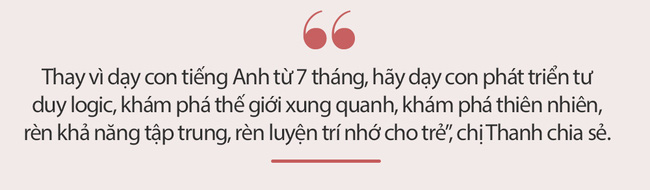 “

Thay vì dạy con tiếng Anh từ 7 tháng, hãy dạy con phát triển tư duy logic, khám phá thế giới xung quanh, khám phá thiên nhiên, rèn khả năng tập trung, rèn luyện trí nhớ cho trẻ”, chị Thanh chia sẻ.